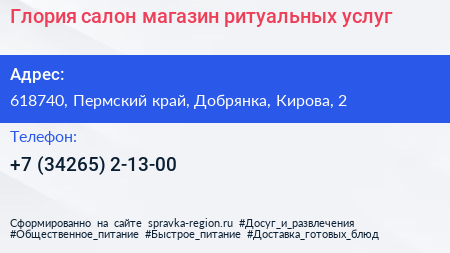 Глория салон магазин ритуальных услуг

Адрес:

618740, Пермский край, Добрянка, Кирова, 2

Телефон:

+7 (34265) 2-13-00

Сформированно на сайте spravka-region.ru #Досуг_и_развлечения #Общественное_питание #Быстрое_питание #Доставка_готовых_блюд